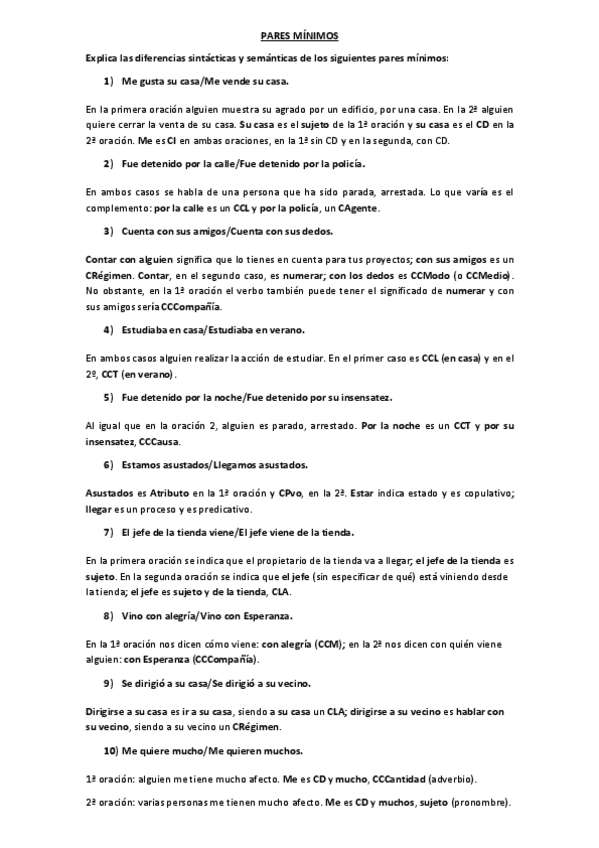 PARES MÍNIMOS

Explica las diferencias sintácticas y semánticas de los siguientes pares mínimos:

1) Me gusta su casa/Me vende su casa.

En la primera oración alguien muestra su agrado por un edificio, por una casa. En la 2ª alguien quiere cerrar la venta de su casa. Su casa es el sujeto de la 1ª oración y su casa es el CD en la 2ª oración. Me es CI en ambas oraciones, en la 1ª sin CD y en la segunda, con CD.

2) Fue detenido por la calle/Fue detenido por la policía.

En ambos casos se habla de una persona que ha sido parada, arrestada. Lo que varía es el complemento: por la calle es un CCL y por la policía, un CAgente.

3) Cuenta con sus amigos/Cuenta con sus dedos.

Contar con alguien significa que lo tienes en cuenta para tus proyectos; con sus amigos es un CRégimen. Contar, en el segundo caso, es numerar; con los dedos es CCModo (o CCMedio). No obstante, en la 1ª oración el verbo también puede tener el significado de numerar y con sus amigos sería CCCompañía.

4) Estudiaba en casa/Estudiaba en verano.

En ambos casos alguien realizar la acción de estudiar. En el primer caso es CCL (en casa) y en el 2º, CCT (en verano).

5) Fue detenido por la noche/Fue detenido por su insensatez.

Al igual que en la oración 2, alguien es parado, arrestado. Por la noche es un CCT y por su insensatez, CCCausa.

6) Estamos asustados/Llegamos asustados.

Asustados es Atributo en la 1ª oración y CPvo, en la 2ª. Estar indica estado y es copulativo; llegar es un proceso y es predicativo.

7) El jefe de la tienda viene/El jefe viene de la tienda.

En la primera oración se indica que el propietario de la tienda va a llegar; el jefe de la tienda es sujeto. En la segunda oración se indica que el jefe (sin especificar de qué) está viniendo desde la tienda; el jefe es sujeto y de la tienda, CLA.

8) Vino con alegría/Vino con Esperanza.

En la 1ª oración nos dicen cómo viene: con alegría (CCM); en la 2ª nos dicen con quién viene alguien: con Esperanza (CCCompañía).

9) Se dirigió a su casa/Se dirigió a su vecino.

Dirigirse a su casa es ir a su casa, siendo a su casa un CLA; dirigirse a su vecino es hablar con su vecino, siendo a su vecino un CRégimen.

10) Me quiere mucho/Me quieren muchos.

1ª oración: alguien me tiene mucho afecto. Me es CD y mucho, CCCantidad (adverbio).

2ª oración: varias personas me tienen mucho afecto. Me es CD y muchos, sujeto (pronombre).